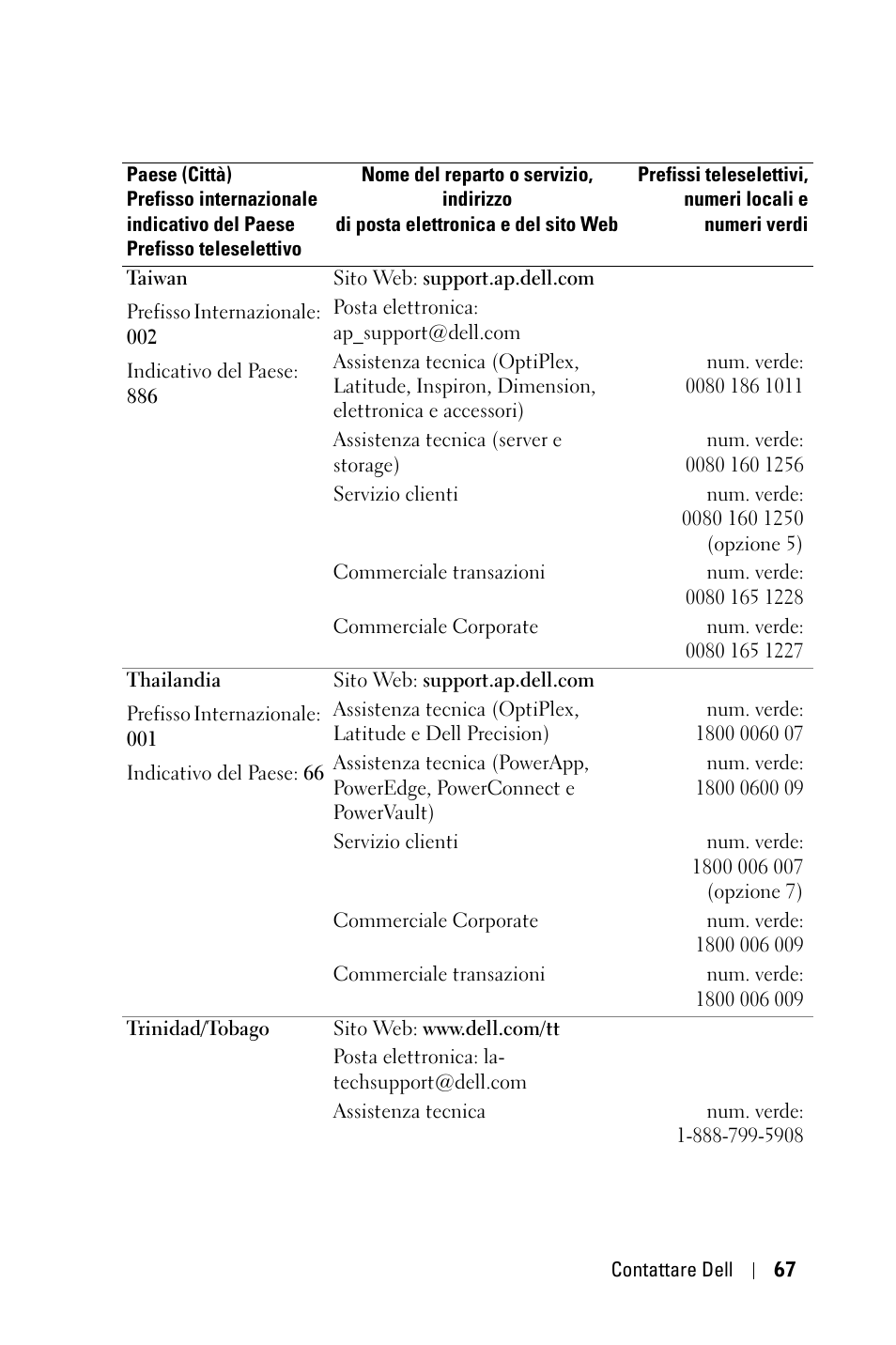 | Paese (Città) Prefisso internazionale indicativo del Paese Prefisso teleselettivo | Nome del reparto o servizio, indirizzo di posta elettronica e del sito Web | Prefissi teleselettivi, numeri locali e numeri verdi |
|---|---|---|
| Taiwan | Sito Web: support.ap.dell.com | |
| Prefisso Internazionale: 002 | Posta elettronica: ap_support@dell.com | |
| Indicativo del Paese: 886 | Assistenza tecnica (OptiPlex, Latitude, Inspiron, Dimension, elettronica e accessori) | num. verde: 0080 186 1011 |
| | Assistenza tecnica (server e storage) | num. verde: 0080 160 1256 |
| | Servizio clienti | num. verde: 0080 160 1250 (opzione 5) |
| | Commerciale transazioni | num. verde: 0080 165 1228 |
| | Commerciale Corporate | num. verde: 0080 165 1227 |
| Thailandia | Sito Web: support.ap.dell.com | |
| Prefisso Internazionale: 001 | Assistenza tecnica (OptiPlex, Latitude e Dell Precision) | num. verde: 1800 0060 07 |
| Indicativo del Paese: 66 | Assistenza tecnica (PowerApp, PowerEdge, PowerConnect e PowerVault) | num. verde: 1800 0600 09 |
| | Servizio clienti | num. verde: 1800 006 007 (opzione 7) |
| | Commerciale Corporate | num. verde: 1800 006 009 |
| | Commerciale transazioni | num. verde: 1800 006 009 |
| Trinidad/Tobago | Sito Web: www.dell.com/tt | |
| | Posta elettronica: la-techsupport@dell.com | |
| | Assistenza tecnica | num. verde: 1-888-799-5908 |

Contattare Dell | 67